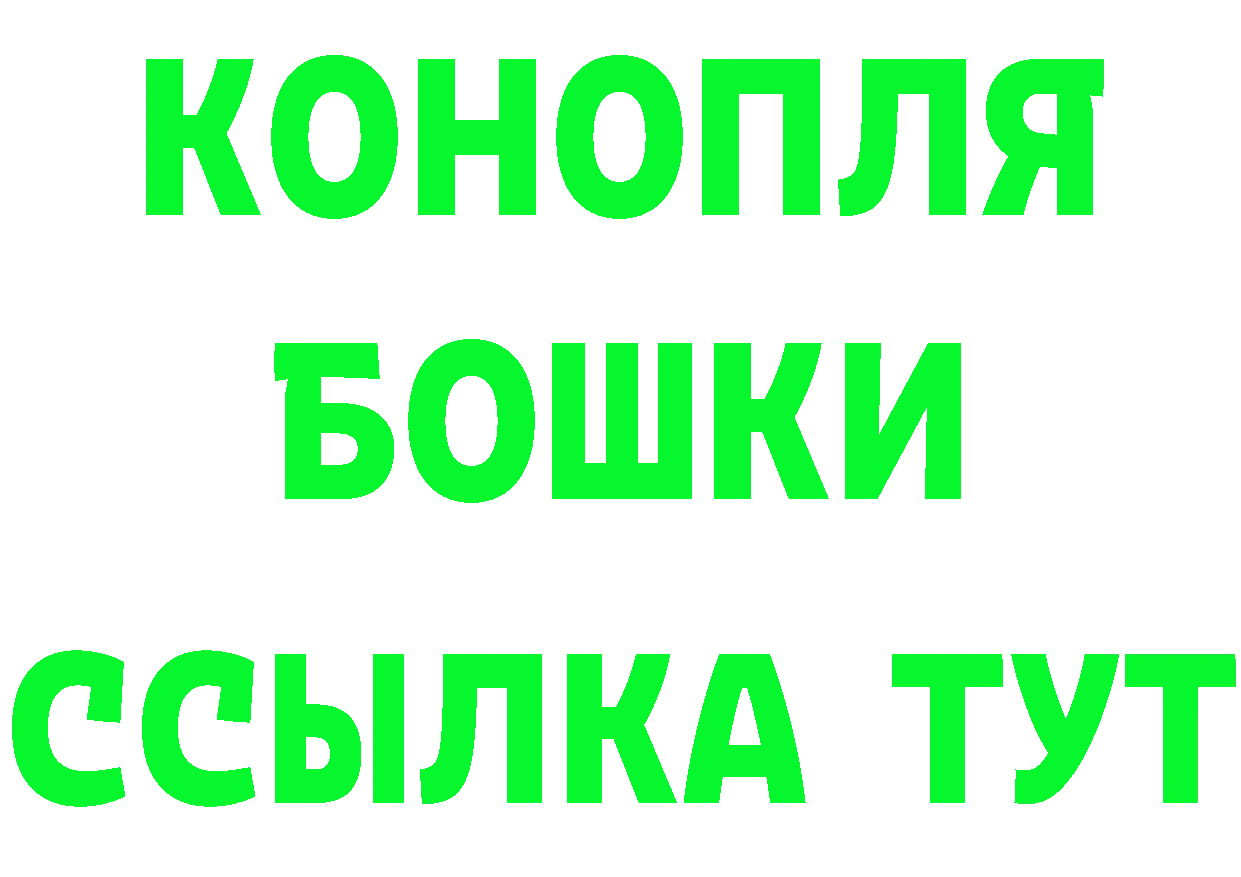 КОНОПЛЯ
БОШКИ
ССЫЛКА ТУТ